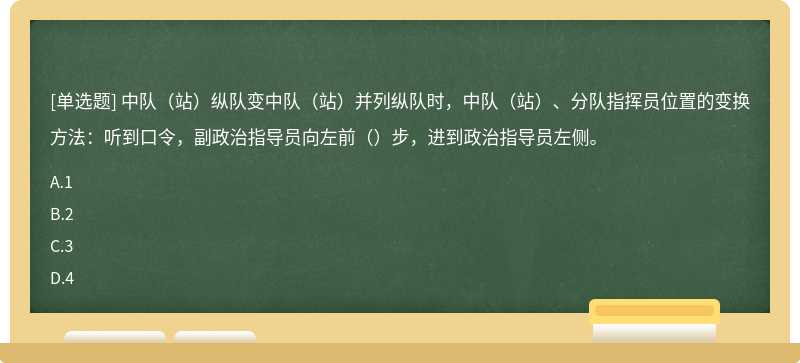 [单选题] 中队（站）纵队变中队（站）并列纵队时，中队（站）、分队指挥员位置的变换方法：听到口令，副政治指导员向左前（）步，进到政治指导员左侧。

A.1

B.2

C.3

D.4